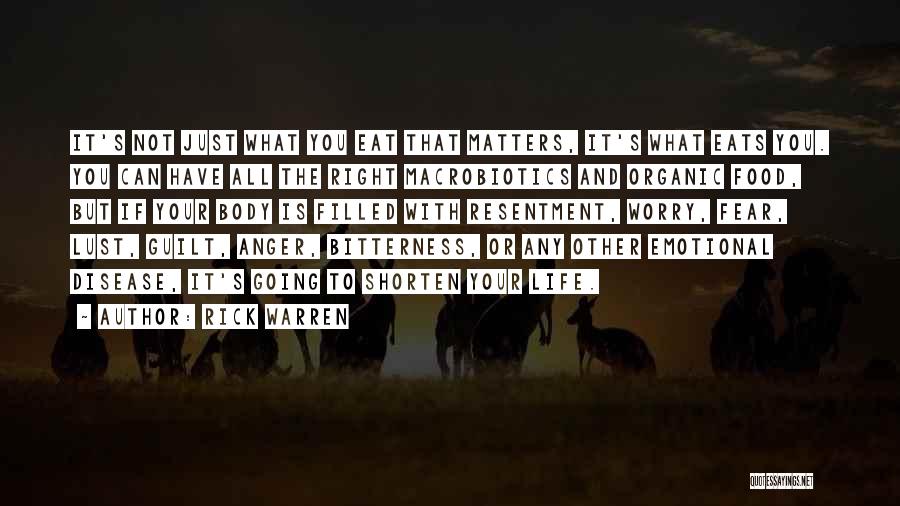 IT'S NOT JUST WHAT YOU EAT THAT MATTERS, IT'S WHAT EATS YOU. YOU CAN HAVE ALL THE RIGHT MACROBIOTICS AND ORGANIC FOOD, BUT IF YOUR BODY IS FILLED WITH RESENTMENT, WORRY, FEAR, LUST, GUILT, ANGER, BITTERNESS, OR ANY OTHER EMOTIONAL DISEASE, IT'S GOING TO SHORTEN YOUR LIFE.

- AUTHOR: RICK WARREN

QUOTESSAYINGS.NET